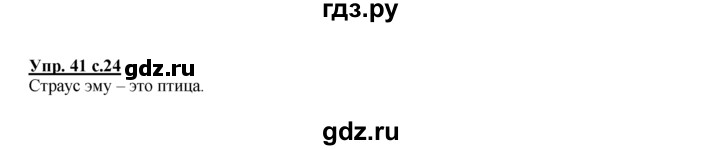 гдз.ру

Упр. 41 с.24 gdz.ru
Страус эму – это птица.

gdz.ru